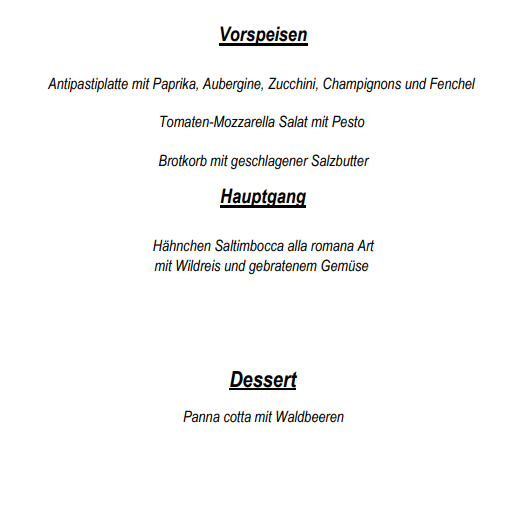 Vorspeisen

Antipastiplatte mit Paprika, Aubergine, Zucchini, Champignons und Fenchel

Tomaten-Mozzarella Salat mit Pesto

Brotkorb mit geschlagener Salzbutter

Hauptgang

Hähnchen Saltimbocca alla romana Art
mit Wildreis und gebratenem Gemüse

Dessert

Panna cotta mit Waldbeeren